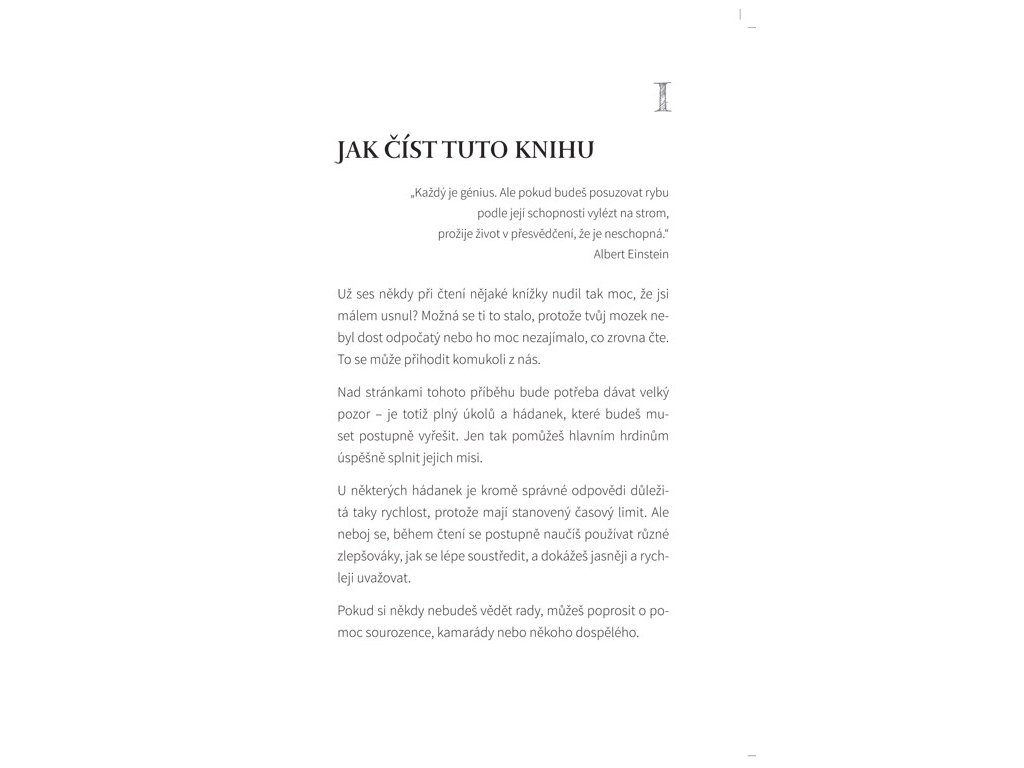 I

JAK ČÍST TUTO KNIHU

„Každý je génius. Ale pokud budeš posuzovat rybu podle její schopnosti vylézt na strom, prožije život v přesvědčení, že je neschopná.“
Albert Einstein

Už ses někdy při čtení nějaké knížky nudil tak moc, že jsi málem usnul? Možná se ti to stalo, protože tvůj mozek nebyl dost odpočatý nebo ho moc nezajímalo, co zrovna čte. To se může přihodit komukoli z nás.

Nad stránkami tohoto příběhu bude potřeba dávat velký pozor – je totiž plný úkolů a hádanek, které budeš muset postupně vyřešit. Jen tak pomůžeš hlavním hrdinům úspěšně splnit jejich misi.

U některých hádanek je kromě správné odpovědi důležitá taky rychlost, protože mají stanovený časový limit. Ale neboj se, během čtení se postupně naučíš používat různé zlepšováky, jak se lépe soustředit, a dokážeš jasněji a rychleji uvažovat.

Pokud si někdy nebudeš vědět rady, můžeš poprosit o pomoc sourozence, kamarády nebo někoho dospělého.